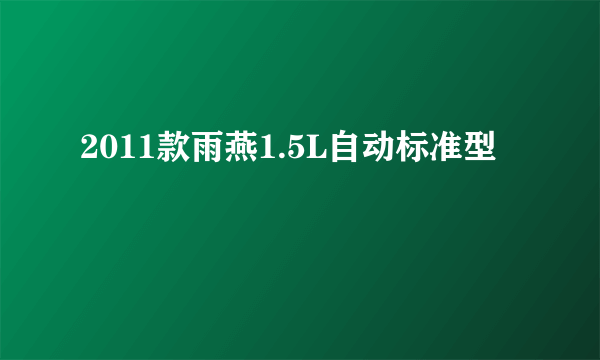 2011款雨燕1.5L自动标准型